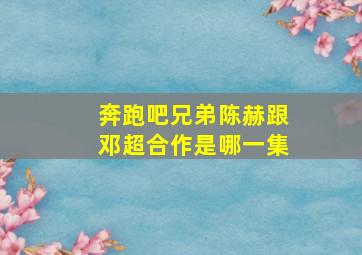 奔跑吧兄弟陈赫跟邓超合作是哪一集